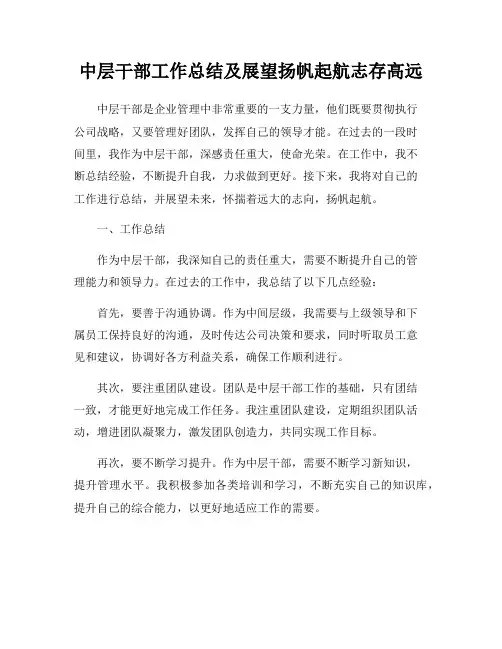 中层干部工作总结及展望扬帆起航志存高远

中层干部是企业管理中非常重要的一支力量，他们既要贯彻执行公司战略，又要管理好团队，发挥自己的领导才能。在过去的一段时间里，我作为中层干部，深感责任重大，使命光荣。在工作中，我不断总结经验，不断提升自我，力求做到更好。接下来，我将对自己的工作进行总结，并展望未来，怀揣着远大的志向，扬帆起航。

一、工作总结

作为中层干部，我深知自己的责任重大，需要不断提升自己的管理能力和领导力。在过去的工作中，我总结了以下几点经验：

首先，要善于沟通协调。作为中间层级，我需要与上级领导和下属员工保持良好的沟通，及时传达公司决策和要求，同时听取员工意见和建议，协调好各方利益关系，确保工作顺利进行。

其次，要注重团队建设。团队是中层干部工作的基础，只有团结一致，才能更好地完成工作任务。我注重团队建设，定期组织团队活动，增进团队凝聚力，激发团队创造力，共同实现工作目标。

再次，要不断学习提升。作为中层干部，需要不断学习新知识，提升管理水平。我积极参加各类培训和学习，不断充实自己的知识库，提升自己的综合能力，以更好地适应工作的需要。